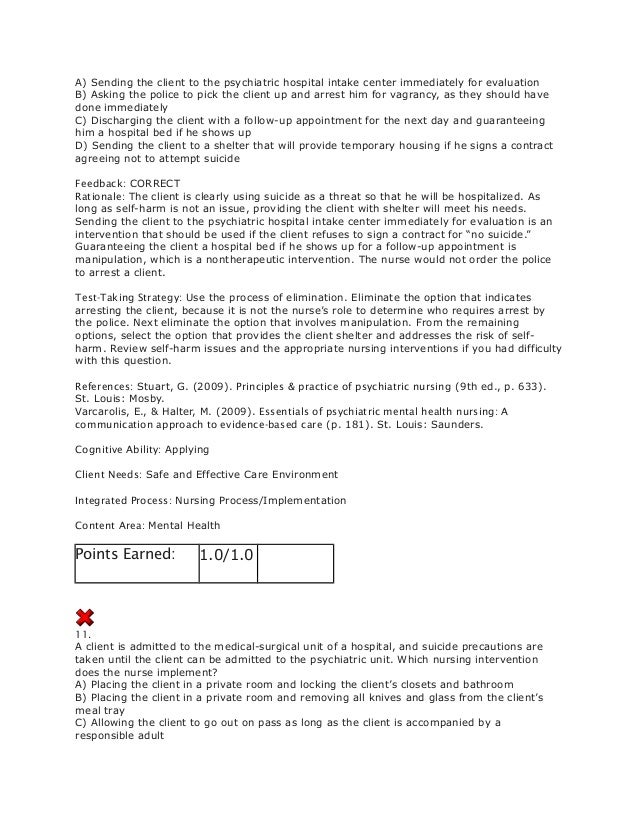 A) Sending the client to the psychiatric hospital intake center immediately for evaluation
B) Asking the police to pick the client up and arrest him for vagrancy, as they should have done immediately
C) Discharging the client with a follow-up appointment for the next day and guaranteeing him a hospital bed if he shows up
D) Sending the client to a shelter that will provide temporary housing if he signs a contract agreeing not to attempt suicide

Feedback: CORRECT
Rationale: The client is clearly using suicide as a threat so that he will be hospitalized. As long as self-harm is not an issue, providing the client with shelter will meet his needs. Sending the client to the psychiatric hospital intake center immediately for evaluation is an intervention that should be used if the client refuses to sign a contract for "no suicide." Guaranteeing the client a hospital bed if he shows up for a follow-up appointment is manipulation, which is a nontherapeutic intervention. The nurse would not order the police to arrest a client.

Test-Taking Strategy: Use the process of elimination. Eliminate the option that indicates arresting the client, because it is not the nurse's role to determine who requires arrest by the police. Next eliminate the option that involves manipulation. From the remaining options, select the option that provides the client shelter and addresses the risk of self-harm. Review self-harm issues and the appropriate nursing interventions if you had difficulty with this question.

References: Stuart, G. (2009). Principles & practice of psychiatric nursing (9th ed., p. 633). St. Louis: Mosby.
Varcarolis, E., & Halter, M. (2009). Essentials of psychiatric mental health nursing: A communication approach to evidence-based care (p. 181). St. Louis: Saunders.

Cognitive Ability: Applying

Client Needs: Safe and Effective Care Environment

Integrated Process: Nursing Process/Implementation

Content Area: Mental Health

| Points Earned: | 1.0/1.0 | |
|---|---|---|

11.
A client is admitted to the medical-surgical unit of a hospital, and suicide precautions are taken until the client can be admitted to the psychiatric unit. Which nursing intervention does the nurse implement?
A) Placing the client in a private room and locking the client's closets and bathroom
B) Placing the client in a private room and removing all knives and glass from the client's meal tray
C) Allowing the client to go out on pass as long as the client is accompanied by a responsible adult